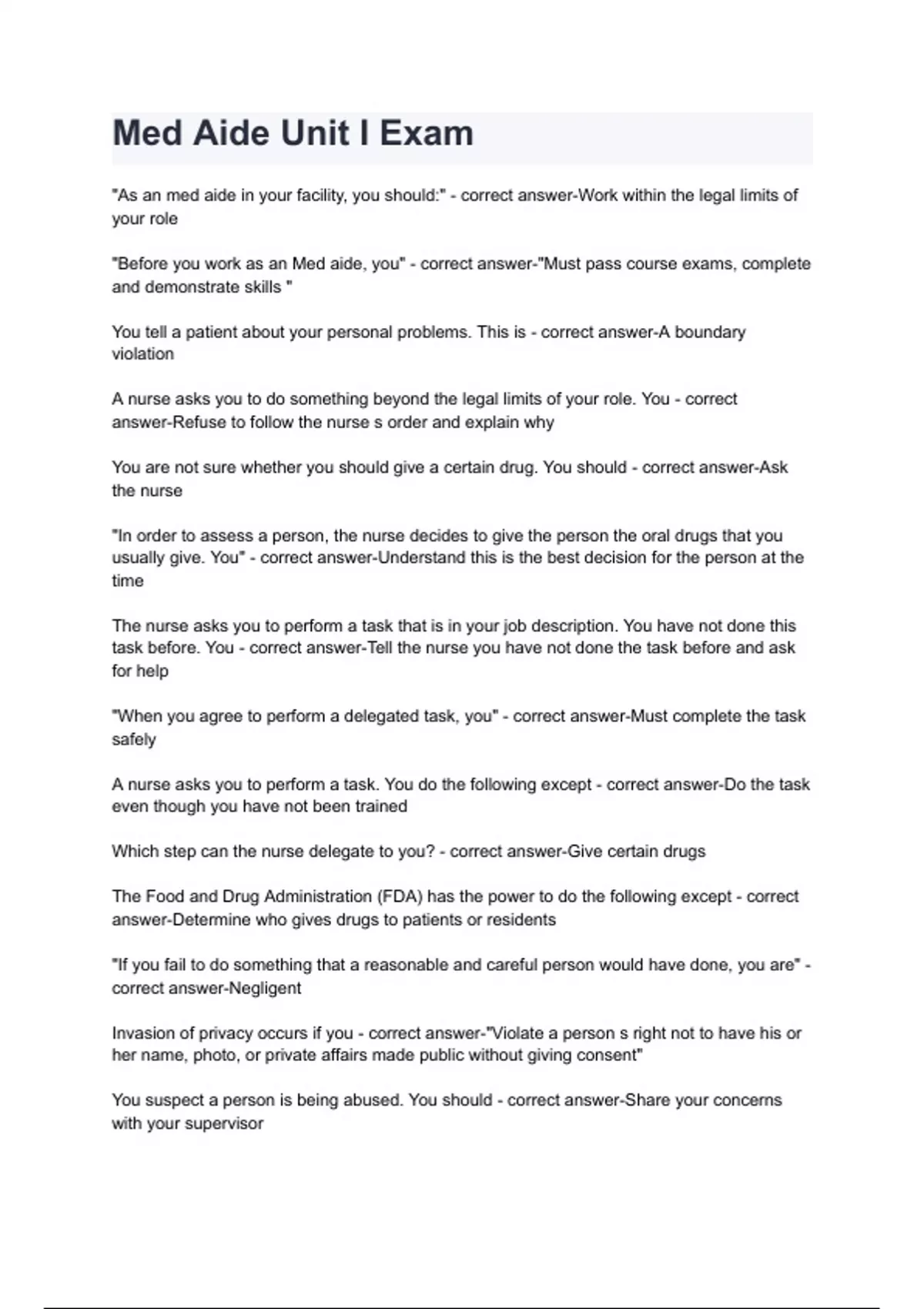 Med Aide Unit I Exam

"As an med aide in your facility, you should:" - correct answer-Work within the legal limits of your role

"Before you work as an Med aide, you" - correct answer-"Must pass course exams, complete and demonstrate skills "

You tell a patient about your personal problems. This is - correct answer-A boundary violation

A nurse asks you to do something beyond the legal limits of your role. You - correct answer-Refuse to follow the nurse s order and explain why

You are not sure whether you should give a certain drug. You should - correct answer-Ask the nurse

"In order to assess a person, the nurse decides to give the person the oral drugs that you usually give. You" - correct answer-Understand this is the best decision for the person at the time

The nurse asks you to perform a task that is in your job description. You have not done this task before. You - correct answer-Tell the nurse you have not done the task before and ask for help

"When you agree to perform a delegated task, you" - correct answer-Must complete the task safely

A nurse asks you to perform a task. You do the following except - correct answer-Do the task even though you have not been trained

Which step can the nurse delegate to you? - correct answer-Give certain drugs

The Food and Drug Administration (FDA) has the power to do the following except - correct answer-Determine who gives drugs to patients or residents

"If you fail to do something that a reasonable and careful person would have done, you are" - correct answer-Negligent

Invasion of privacy occurs if you - correct answer-"Violate a person s right not to have his or her name, photo, or private affairs made public without giving consent"

You suspect a person is being abused. You should - correct answer-Share your concerns with your supervisor